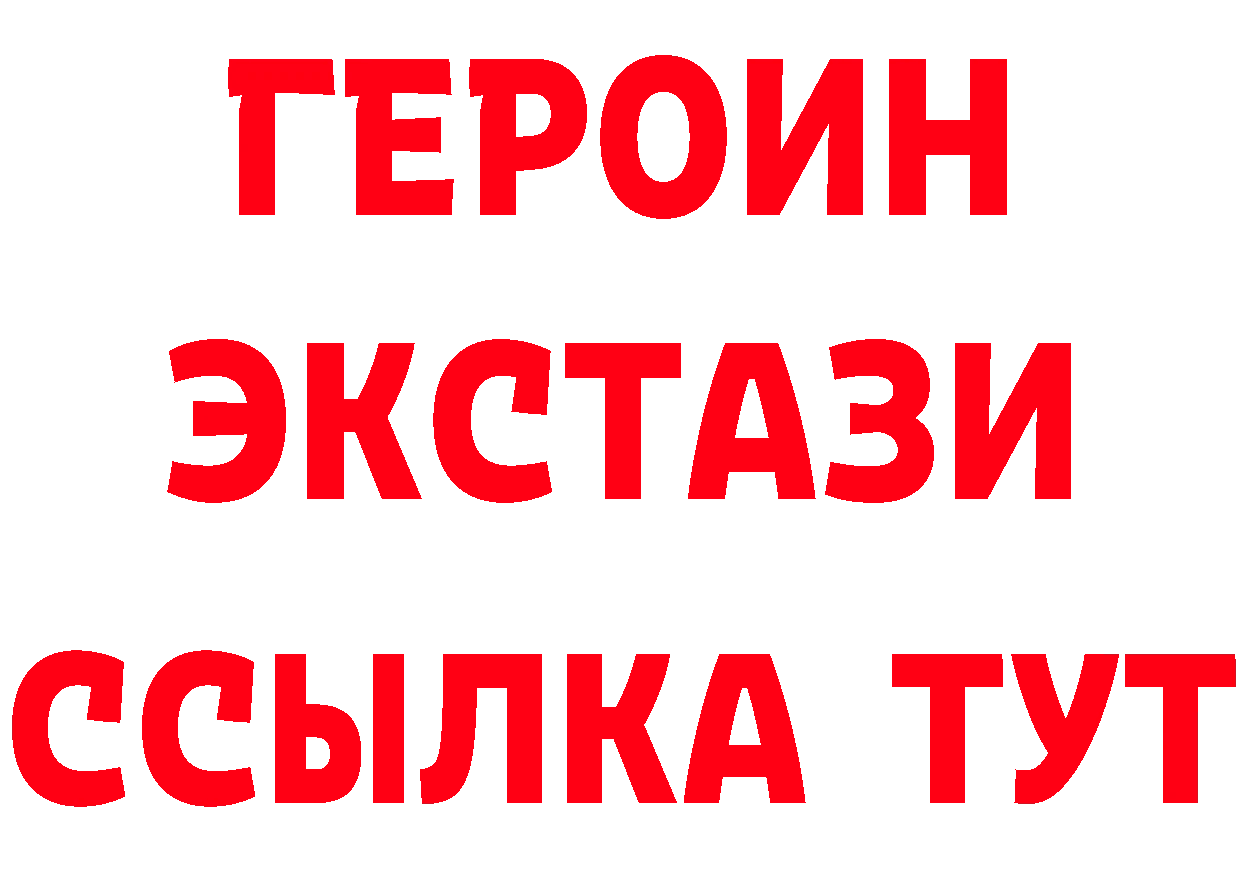 ГЕРОИН
ЭКСТАЗИ
ССЫЛКА ТУТ